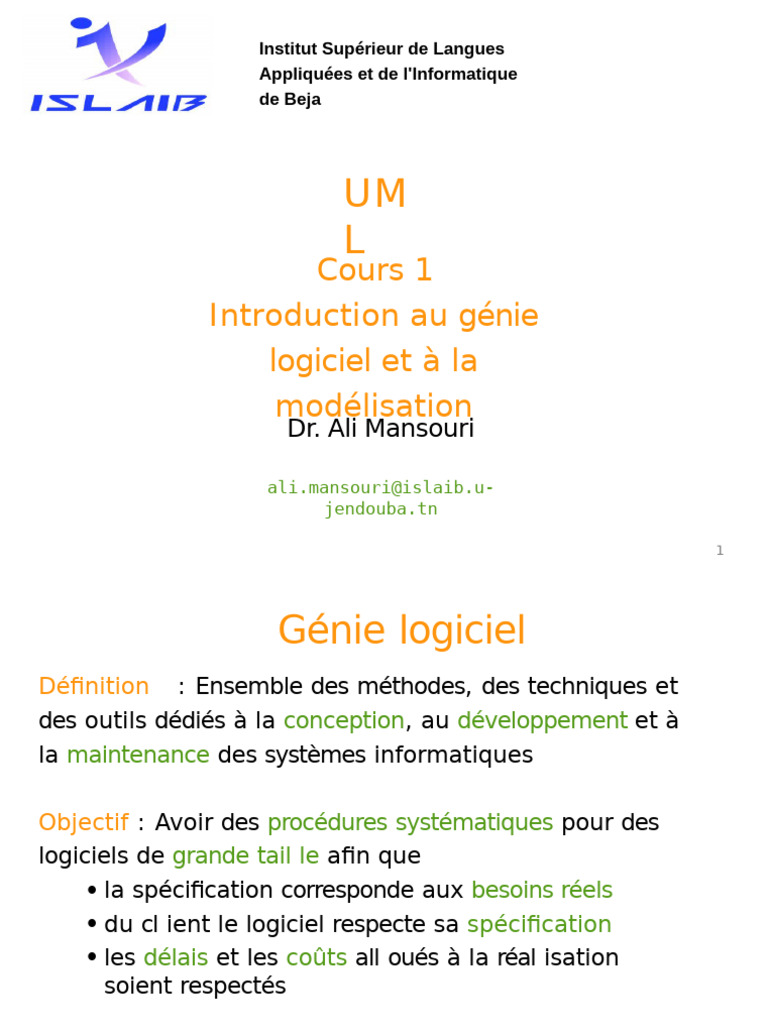 ISLAIB

Institut Supérieur de Langues
Appliquées et de l'Informatique
de Beja

UM
L

Cours 1
Introduction au génie logiciel et à la modélisation

Dr. Ali Mansouri

ali.mansouri@islaib.u-jendouba.tn

1

Génie logiciel

Définition : Ensemble des méthodes, des techniques et des outils dédiés à la conception, au développement et à la maintenance des systèmes informatiques

Objectif : Avoir des procédures systématiques pour des logiciels de grande tail le afin que

• la spécification corresponde aux besoins réels
• du cl ient le logiciel respecte sa spécification
• les délais et les coûts all oués à la réal isation soient respectés